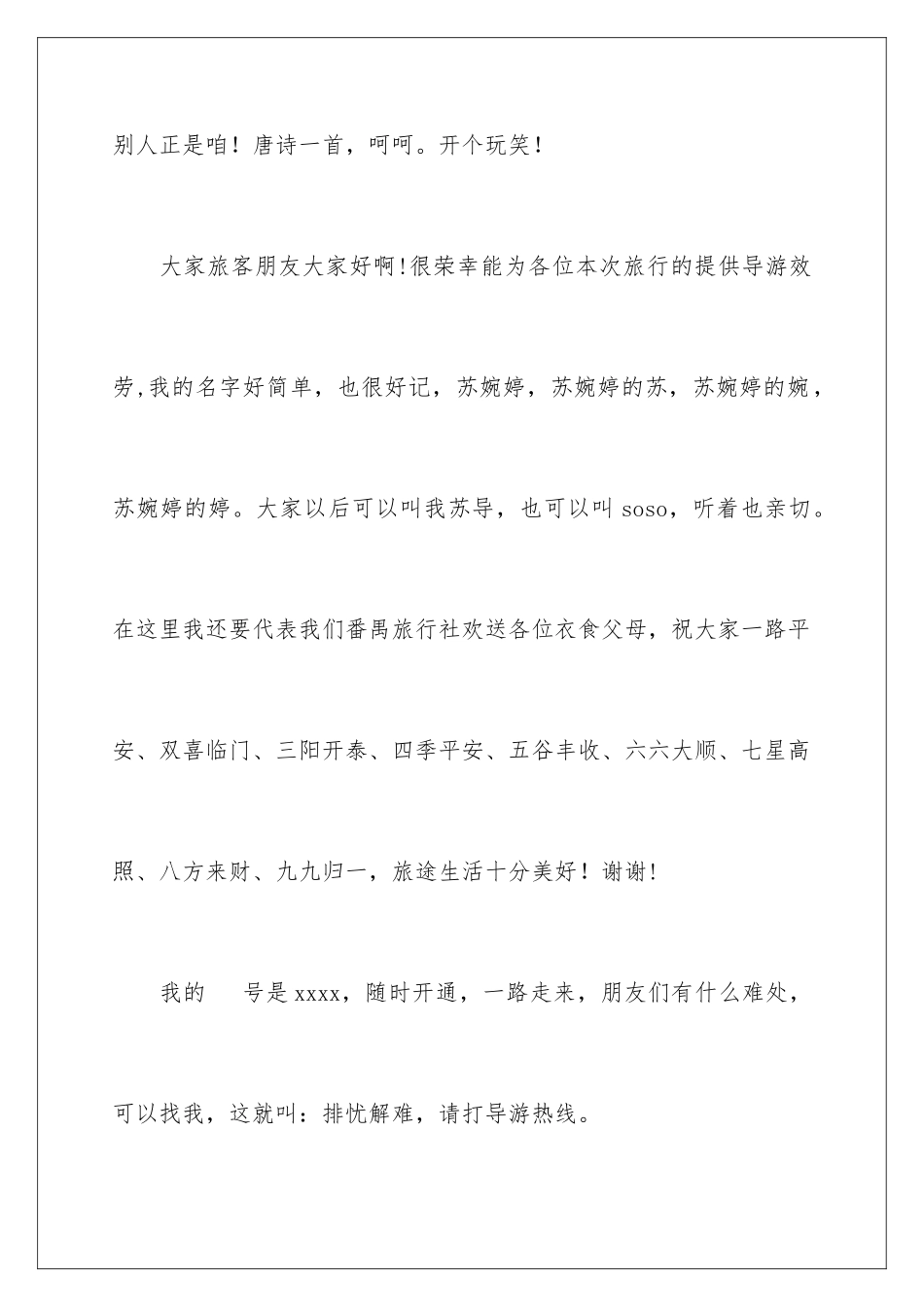 别人正是咱！唐诗一首，呵呵。开个玩笑！

大家旅客朋友大家好啊！很荣幸能为各位本次旅行的提供导游效劳，我的名字好简单，也很好记，苏婉婷，苏婉婷的苏，苏婉婷的婉，苏婉婷的婷。大家以后可以叫我苏导，也可以叫 soso，听着也亲切。在这里我还要代表我们番禺旅行社欢送各位衣食父母，祝大家一路平安、双喜临门、三阳开泰、四季平安、五谷丰收、六六大顺、七星高照、八方来财、九九归一，旅途生活十分美好！谢谢！

我的　　号是 xxxx，随时开通，一路走来，朋友们有什么难处，可以找我，这就叫：排忧解难，请打导游热线。